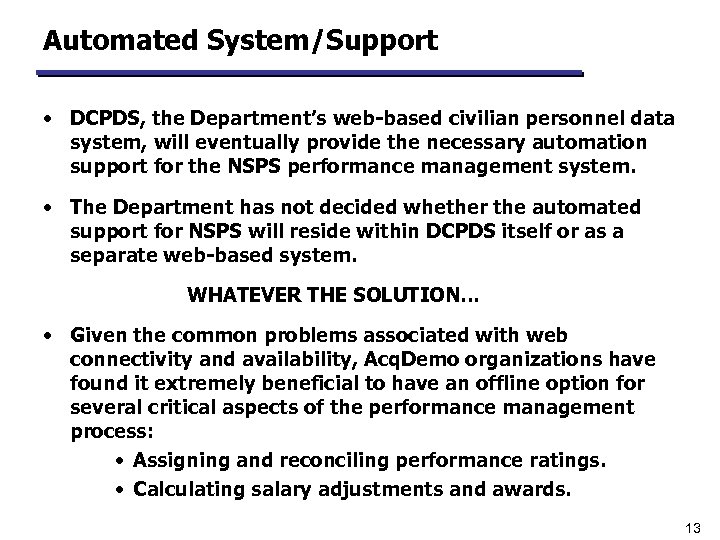 Automated System/Support

• DCPDS, the Department's web-based civilian personnel data system, will eventually provide the necessary automation support for the NSPS performance management system.

• The Department has not decided whether the automated support for NSPS will reside within DCPDS itself or as a separate web-based system.

WHATEVER THE SOLUTION…

• Given the common problems associated with web connectivity and availability, AcqDemo organizations have found it extremely beneficial to have an offline option for several critical aspects of the performance management process:

• Assigning and reconciling performance ratings.

• Calculating salary adjustments and awards.

13